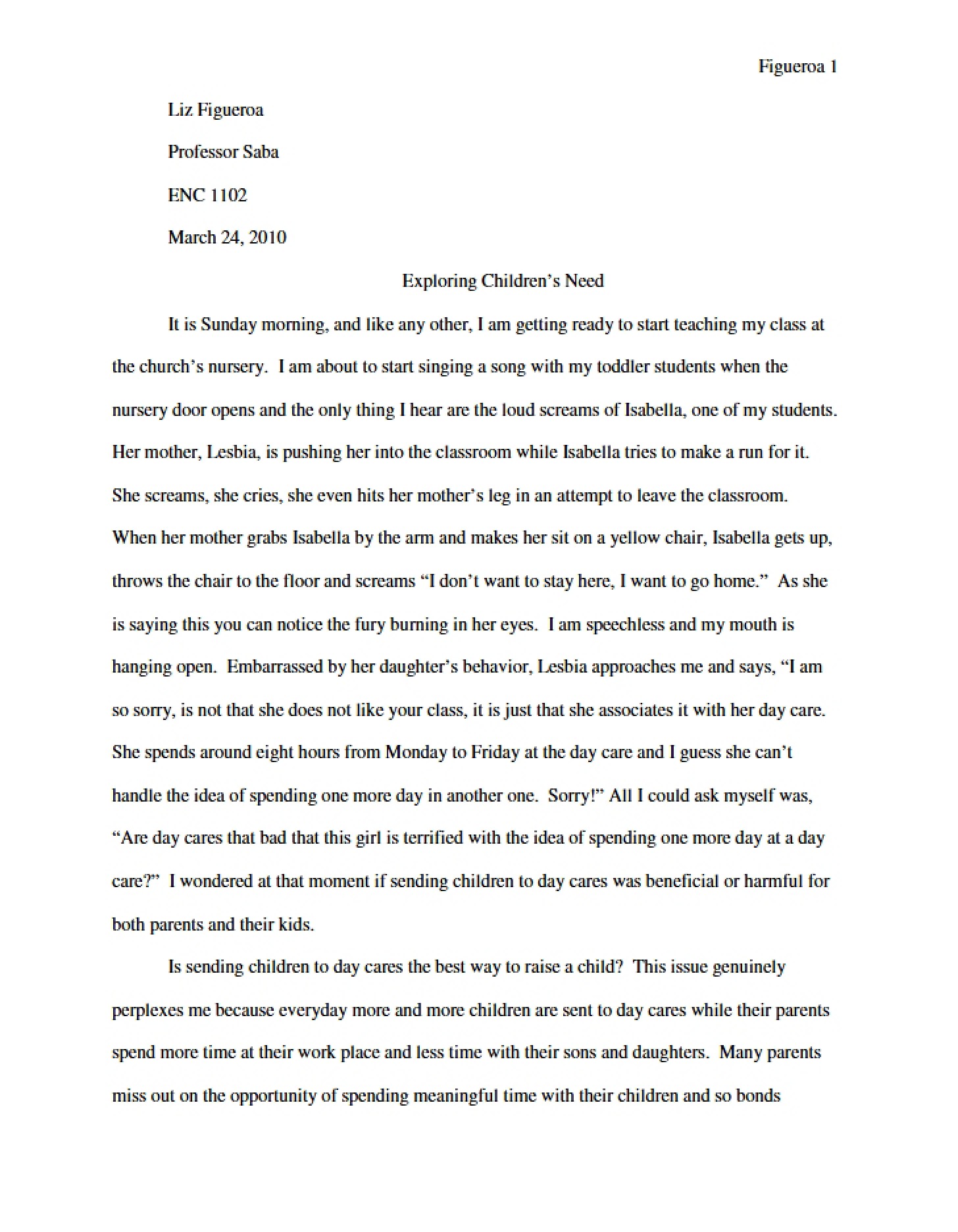 Figueroa 1

Liz Figueroa

Professor Saba

ENC 1102

March 24, 2010

Exploring Children's Need

It is Sunday morning, and like any other, I am getting ready to start teaching my class at the church's nursery. I am about to start singing a song with my toddler students when the nursery door opens and the only thing I hear are the loud screams of Isabella, one of my students. Her mother, Lesbia, is pushing her into the classroom while Isabella tries to make a run for it. She screams, she cries, she even hits her mother's leg in an attempt to leave the classroom. When her mother grabs Isabella by the arm and makes her sit on a yellow chair, Isabella gets up, throws the chair to the floor and screams "I don't want to stay here, I want to go home." As she is saying this you can notice the fury burning in her eyes. I am speechless and my mouth is hanging open. Embarrassed by her daughter's behavior, Lesbia approaches me and says, "I am so sorry, is not that she does not like your class, it is just that she associates it with her day care. She spends around eight hours from Monday to Friday at the day care and I guess she can't handle the idea of spending one more day in another one. Sorry!" All I could ask myself was, "Are day cares that bad that this girl is terrified with the idea of spending one more day at a day care?" I wondered at that moment if sending children to day cares was beneficial or harmful for both parents and their kids.

Is sending children to day cares the best way to raise a child? This issue genuinely perplexes me because everyday more and more children are sent to day cares while their parents spend more time at their work place and less time with their sons and daughters. Many parents miss out on the opportunity of spending meaningful time with their children and so bonds